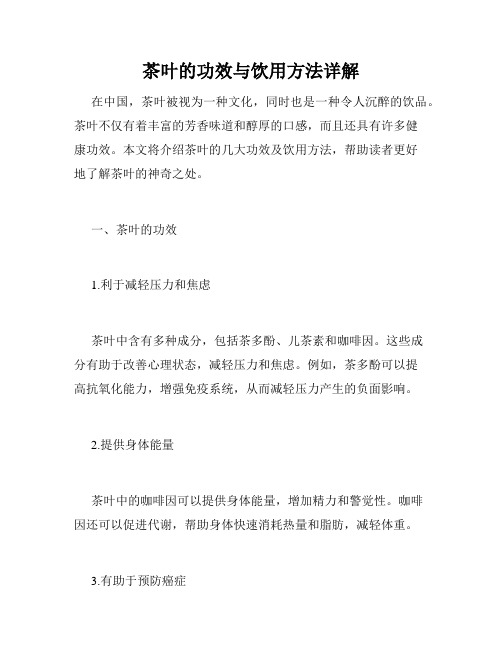 茶叶的功效与饮用方法详解

在中国，茶叶被视为一种文化，同时也是一种令人沉醉的饮品。茶叶不仅有着丰富的芳香味道和醇厚的口感，而且还具有许多健康功效。本文将介绍茶叶的几大功效及饮用方法，帮助读者更好地了解茶叶的神奇之处。

一、茶叶的功效

1.利于减轻压力和焦虑

茶叶中含有多种成分，包括茶多酚、儿茶素和咖啡因。这些成分有助于改善心理状态，减轻压力和焦虑。例如，茶多酚可以提高抗氧化能力，增强免疫系统，从而减轻压力产生的负面影响。

2.提供身体能量

茶叶中的咖啡因可以提供身体能量，增加精力和警觉性。咖啡因还可以促进代谢，帮助身体快速消耗热量和脂肪，减轻体重。

3.有助于预防癌症